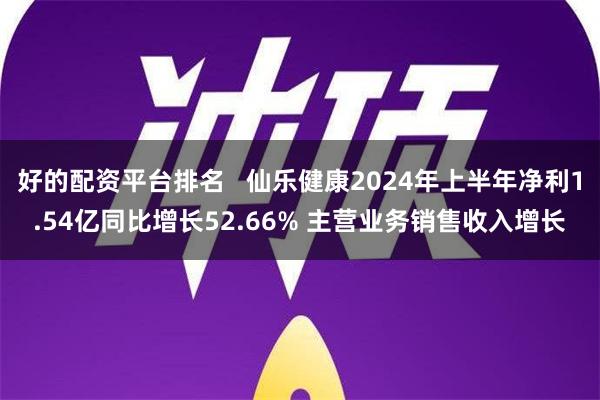 冲顶

好的配资平台排名 仙乐健康2024年上半年净利1.54亿同比增长52.66% 主营业务销售收入增长